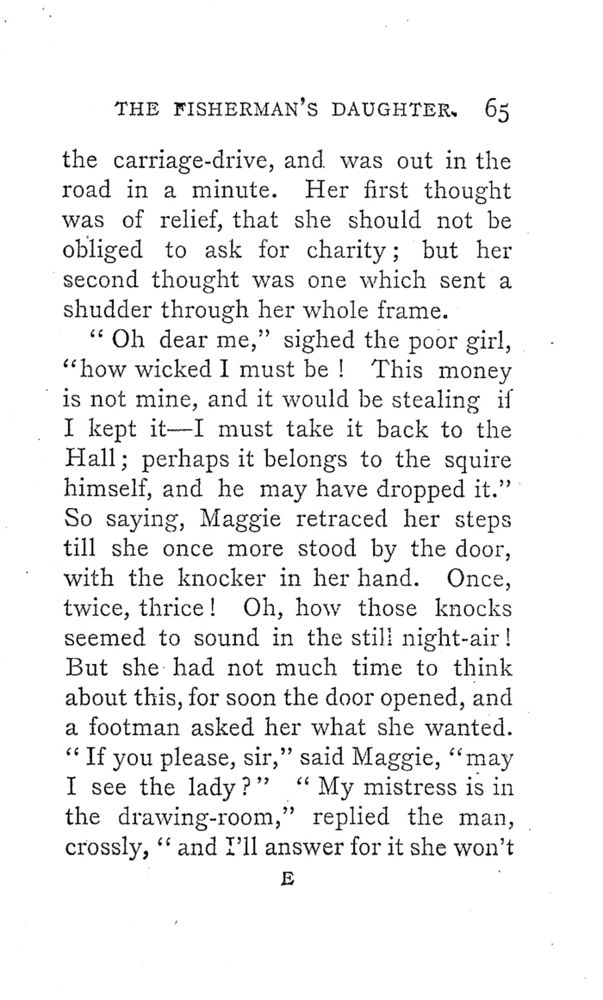 THE FISHERMAN'S DAUGHTER. 65

the carriage-drive, and was out in the road in a minute. Her first thought was of relief, that she should not be obliged to ask for charity; but her second thought was one which sent a shudder through her whole frame.

"Oh dear me," sighed the poor girl, "how wicked I must be! This money is not mine, and it would be stealing if I kept it—I must take it back to the Hall; perhaps it belongs to the squire himself, and he may have dropped it." So saying, Maggie retraced her steps till she once more stood by the door, with the knocker in her hand. Once, twice, thrice! Oh, how those knocks seemed to sound in the still night-air! But she had not much time to think about this, for soon the door opened, and a footman asked her what she wanted. "If you please, sir," said Maggie, "may I see the lady?" "My mistress is in the drawing-room," replied the man, crossly, "and I'll answer for it she won't

E